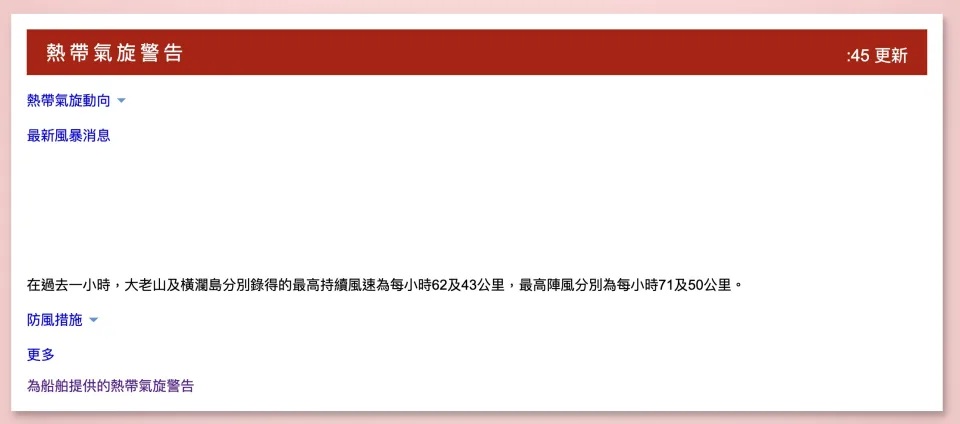 熱帶氣旋警告

:45 更新

熱帶氣旋動向

最新風暴消息

在過去一小時，大老山及橫瀾島分別錄得的最高持續風速為每小時62及43公里，最高陣風分別為每小時71及50公里。

防風措施

更多

為船舶提供的熱帶氣旋警告